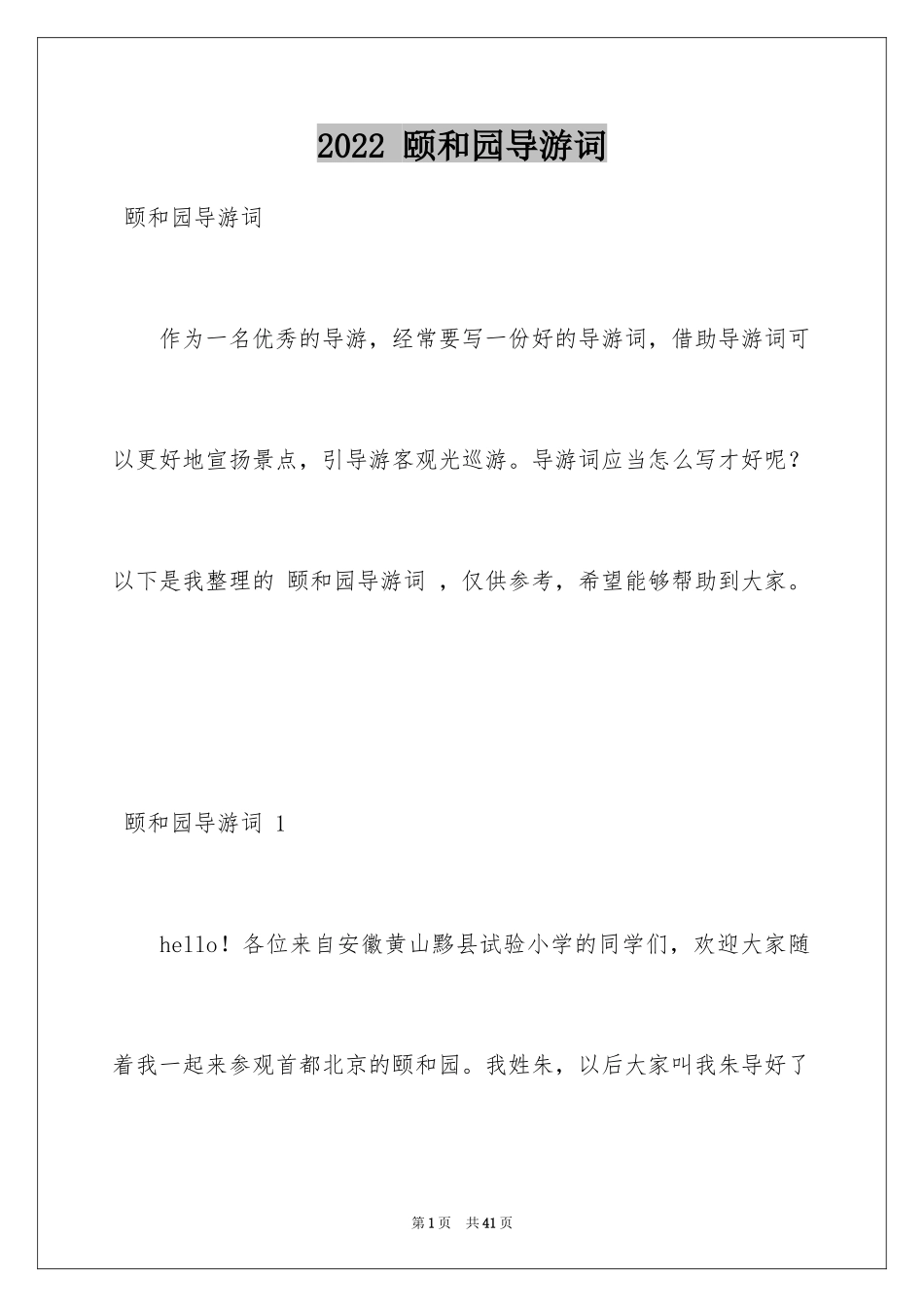 2022 颐和园导游词

颐和园导游词

作为一名优秀的导游，经常要写一份好的导游词，借助导游词可以更好地宣扬景点，引导游客观光巡游。导游词应当怎么写才好呢？以下是我整理的 颐和园导游词 ，仅供参考，希望能够帮助到大家。

颐和园导游词 1

hello！各位来自安徽黄山黟县试验小学的同学们，欢迎大家随着我一起来参观首都北京的颐和园。我姓朱，以后大家叫我朱导好了

第1页　共41页